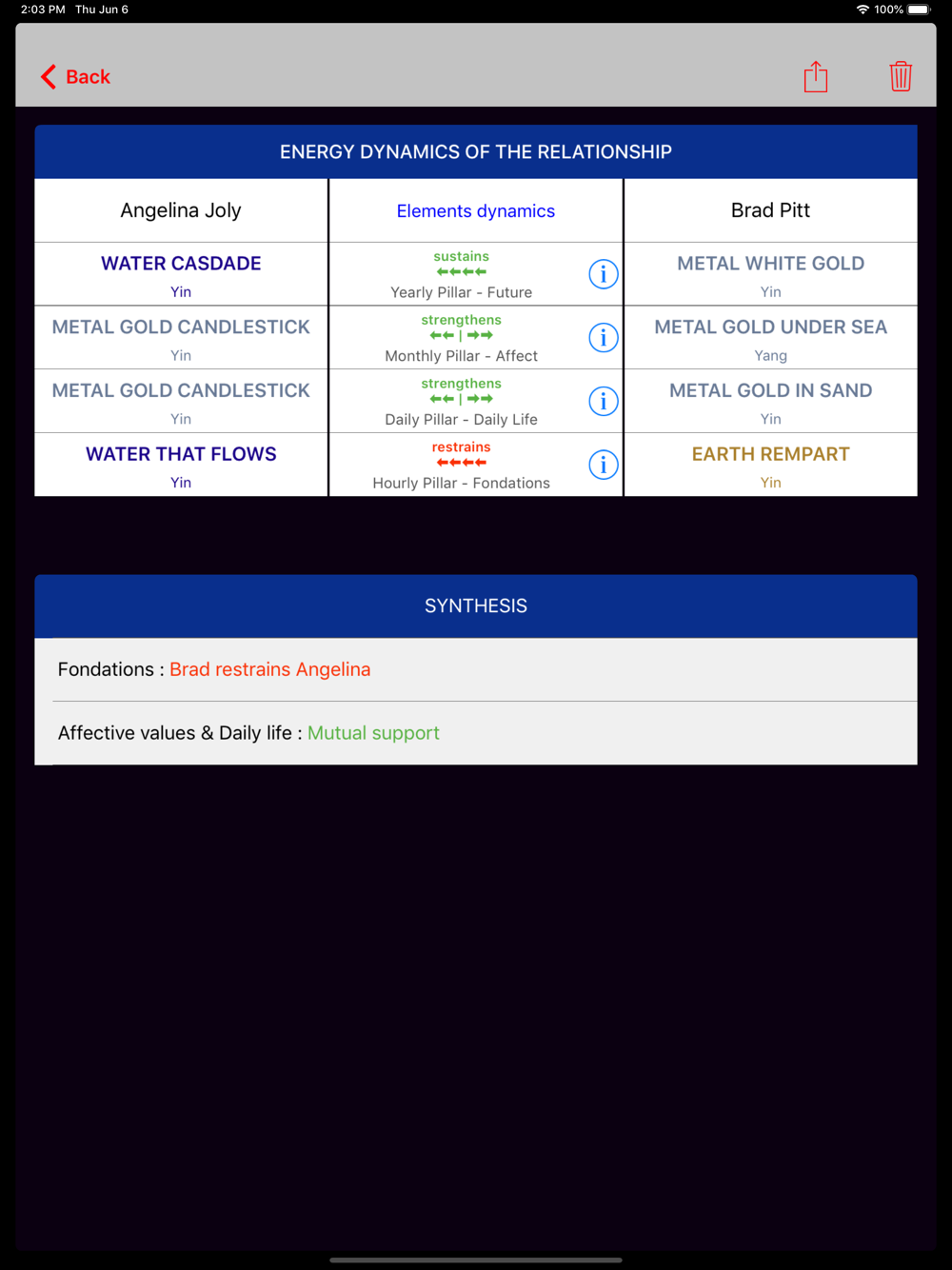 2:03 PM Thu Jun 6

100%

Back

ENERGY DYNAMICS OF THE RELATIONSHIP

| Angelina Joly | Elements dynamics | Brad Pitt |
|---|---|---|
| WATER CASDADE Yin | sustains ←←←← Yearly Pillar - Future | METAL WHITE GOLD Yin |
| METAL GOLD CANDLESTICK Yin | strengthens ←← \| →→ Monthly Pillar - Affect | METAL GOLD UNDER SEA Yang |
| METAL GOLD CANDLESTICK Yin | strengthens ←← \| →→ Daily Pillar - Daily Life | METAL GOLD IN SAND Yin |
| WATER THAT FLOWS Yin | restrains ←←←← Hourly Pillar - Fondations | EARTH REMPART Yin |

SYNTHESIS

Fondations : Brad restrains Angelina

Affective values & Daily life : Mutual support